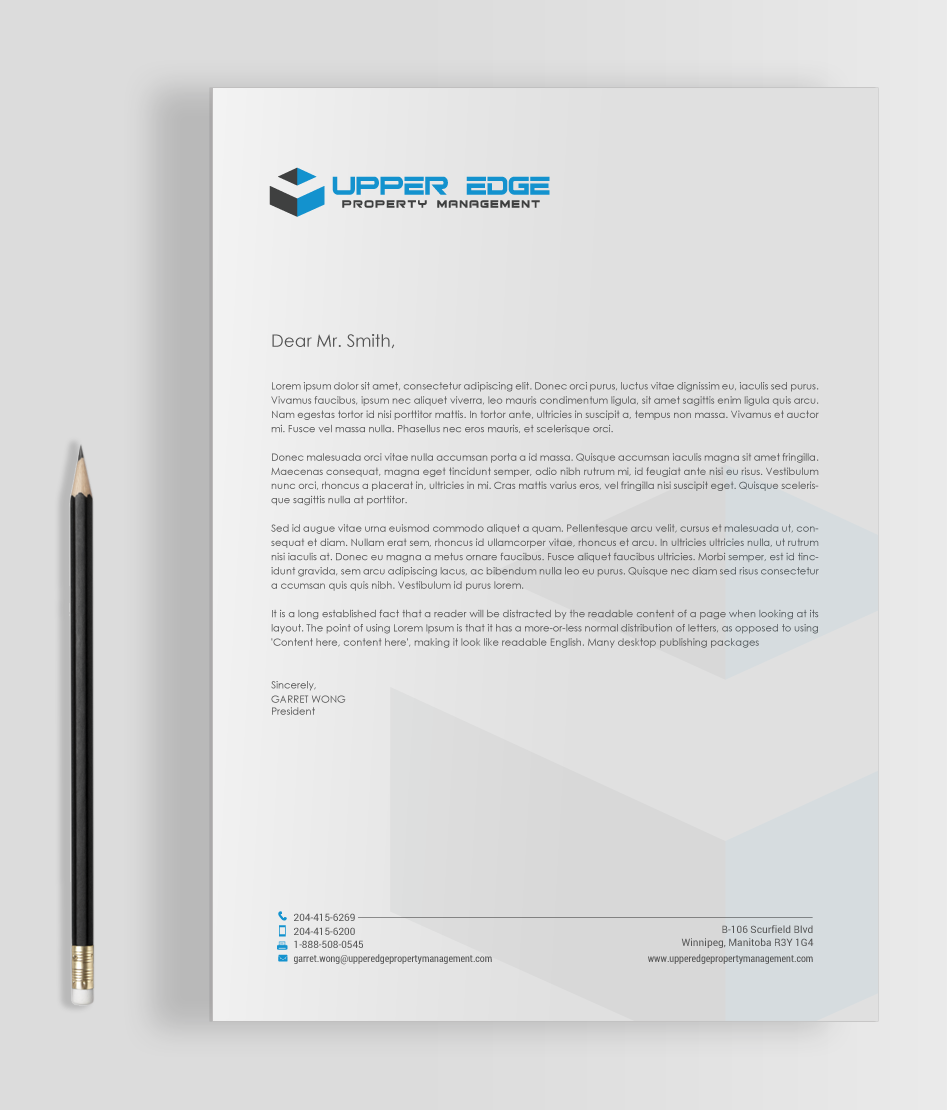 UPPER EDGE
PROPERTY MANAGEMENT

Dear Mr. Smith,

Lorem ipsum dolor sit amet, consectetur adipiscing elit. Donec orci purus, luctus vitae dignissim eu, iaculis sed purus. Vivamus faucibus, ipsum nec aliquet viverra, leo mauris condimentum ligula, sit amet sagittis enim ligula quis arcu. Nam egestas tortor id nisi porttitor mattis. In tortor ante, ultricies in suscipit a, tempus non massa. Vivamus et auctor mi. Fusce vel massa nulla. Phasellus nec eros mauris, et scelerisque orci.

Donec malesuada orci vitae nulla accumsan porta a id massa. Quisque accumsan iaculis magna sit amet fringilla. Maecenas consequat, magna eget tincidunt semper, odio nibh rutrum mi, id feugiat ante nisi eu risus. Vestibulum nunc orci, rhoncus a placerat in, ultricies in mi. Cras mattis varius eros, vel fringilla nisi suscipit eget. Quisque scelerisque sagittis nulla at porttitor.

Sed id augue vitae urna euismod commodo aliquet a quam. Pellentesque arcu velit, cursus et malesuada ut, consequat et diam. Nullam erat sem, rhoncus id ullamcorper vitae, rhoncus et arcu. In ultricies ultricies nulla, ut rutrum nisi iaculis at. Donec eu magna a metus ornare faucibus. Fusce aliquet faucibus ultricies. Morbi semper, est id tincidunt gravida, sem arcu adipiscing lacus, ac bibendum nulla leo eu purus. Quisque nec diam sed risus consectetur a ccumsan quis quis nibh. Vestibulum id purus lorem.

It is a long established fact that a reader will be distracted by the readable content of a page when looking at its layout. The point of using Lorem Ipsum is that it has a more-or-less normal distribution of letters, as opposed to using 'Content here, content here', making it look like readable English. Many desktop publishing packages

Sincerely,
GARRET WONG
President

204-415-6269
204-415-6200
1-888-508-0545
garret.wong@upperedgepropertymanagement.com

B-106 Scurfield Blvd
Winnipeg, Manitoba R3Y 1G4
www.upperedgepropertymanagement.com